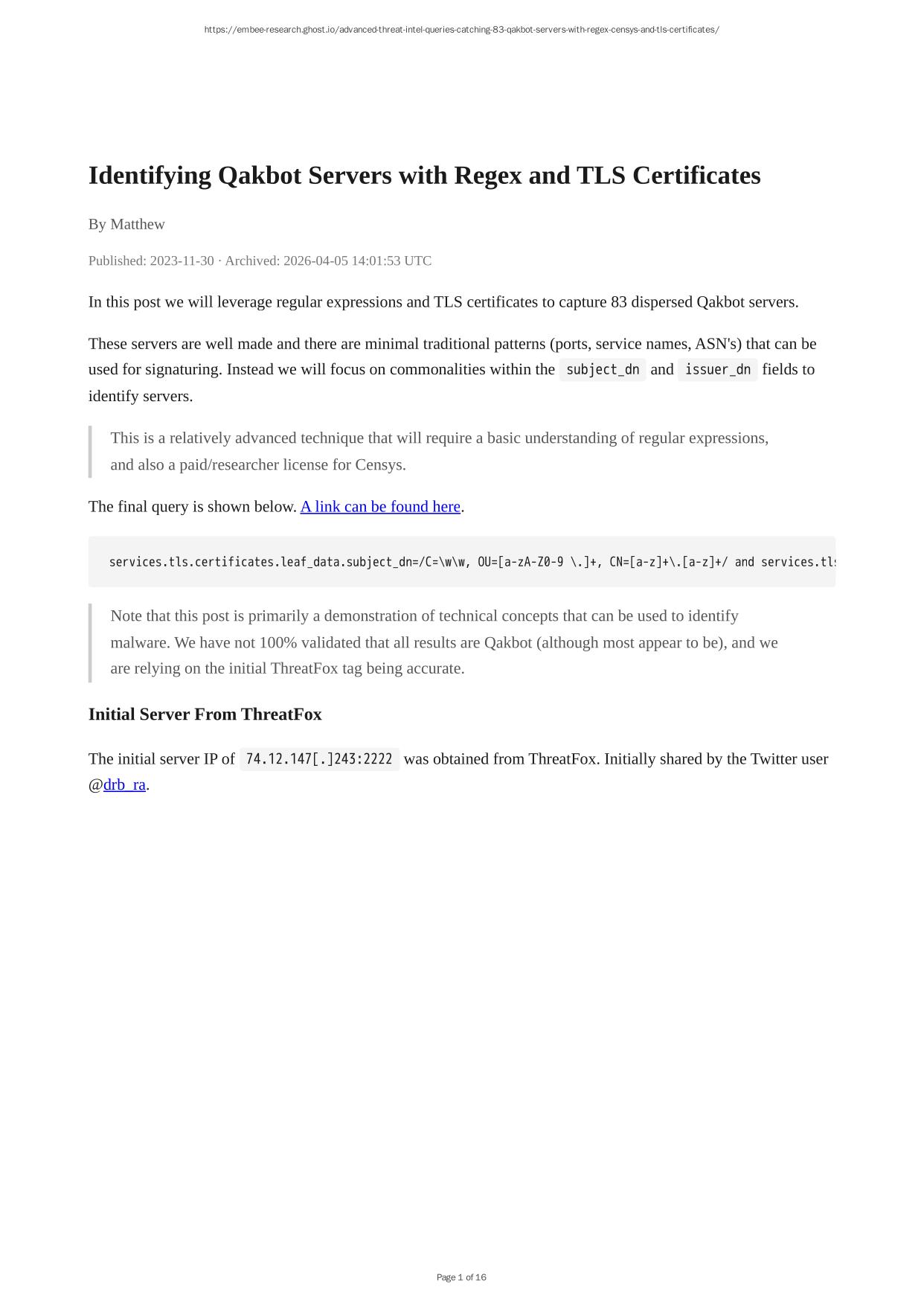 https://embee-research.ghost.io/advanced-threat-intel-queries-catching-83-qakbot-servers-with-regex-censys-and-tls-certificates/

Identifying Qakbot Servers with Regex and TLS Certificates

By Matthew

Published: 2023-11-30 · Archived: 2026-04-05 14:01:53 UTC

In this post we will leverage regular expressions and TLS certificates to capture 83 dispersed Qakbot servers.

These servers are well made and there are minimal traditional patterns (ports, service names, ASN's) that can be used for signaturing. Instead we will focus on commonalities within the subject_dn and issuer_dn fields to identify servers.

This is a relatively advanced technique that will require a basic understanding of regular expressions, and also a paid/researcher license for Censys.

The final query is shown below. A link can be found here.

services.tls.certificates.leaf_data.subject_dn=/C=\w\w, OU=[a-zA-Z0-9 \.]+, CN=[a-z]+\.[a-z]+/ and services.tls

Note that this post is primarily a demonstration of technical concepts that can be used to identify malware. We have not 100% validated that all results are Qakbot (although most appear to be), and we are relying on the initial ThreatFox tag being accurate.

Initial Server From ThreatFox

The initial server IP of 74.12.147[.]243:2222 was obtained from ThreatFox. Initially shared by the Twitter user @drb_ra.

Page 1 of 16